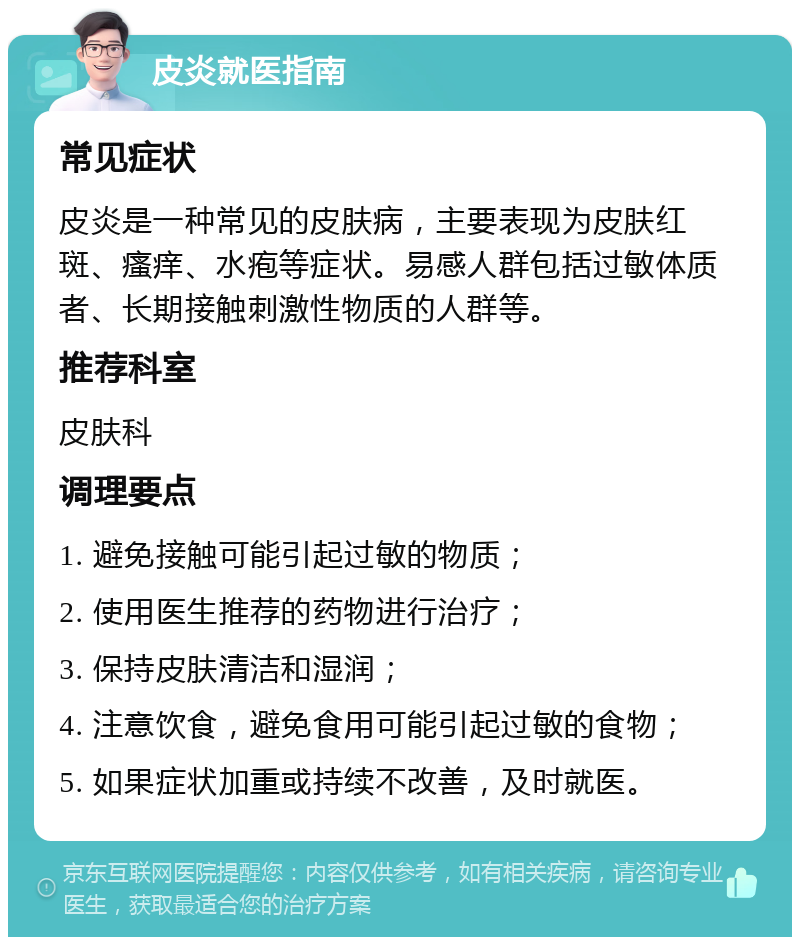 皮炎就医指南

常见症状

皮炎是一种常见的皮肤病，主要表现为皮肤红斑、瘙痒、水疱等症状。易感人群包括过敏体质者、长期接触刺激性物质的人群等。

推荐科室

皮肤科

调理要点

1. 避免接触可能引起过敏的物质；

2. 使用医生推荐的药物进行治疗；

3. 保持皮肤清洁和湿润；

4. 注意饮食，避免食用可能引起过敏的食物；

5. 如果症状加重或持续不改善，及时就医。

京东互联网医院提醒您：内容仅供参考，如有相关疾病，请咨询专业医生，获取最适合您的治疗方案